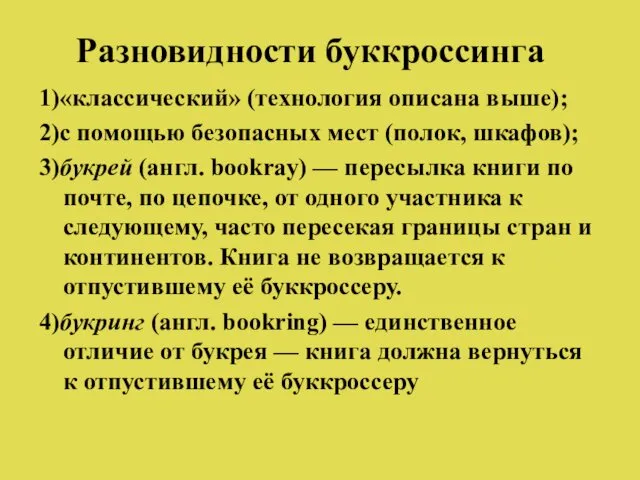 Разновидности буккроссинга

1)«классический» (технология описана выше);

2)с помощью безопасных мест (полок, шкафов);

3)букрей (англ. bookray) — пересылка книги по почте, по цепочке, от одного участника к следующему, часто пересекая границы стран и континентов. Книга не возвращается к отпустившему её буккроссеру.

4)букринг (англ. bookring) — единственное отличие от букрея — книга должна вернуться к отпустившему её буккроссеру